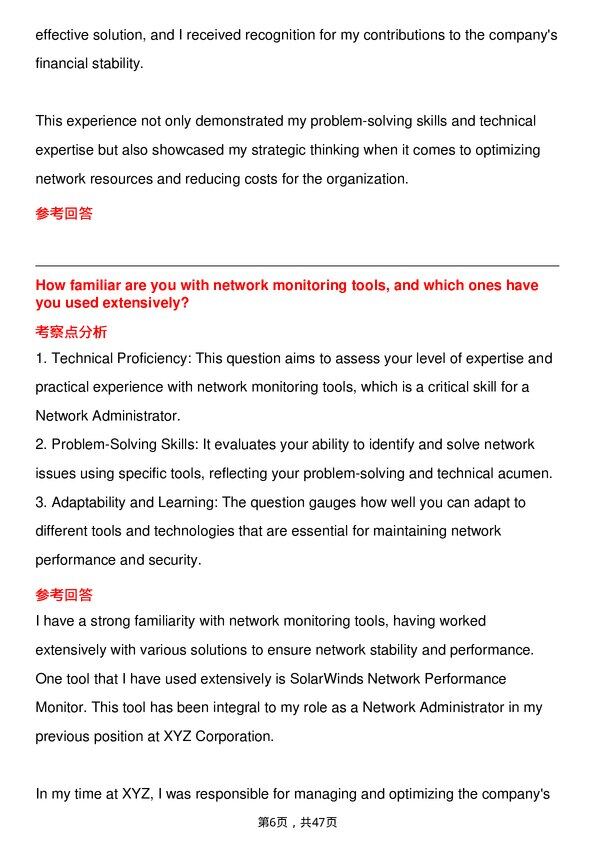 effective solution, and I received recognition for my contributions to the company's financial stability.

This experience not only demonstrated my problem-solving skills and technical expertise but also showcased my strategic thinking when it comes to optimizing network resources and reducing costs for the organization.

参考回答

How familiar are you with network monitoring tools, and which ones have you used extensively?

考察点分析

1. Technical Proficiency: This question aims to assess your level of expertise and practical experience with network monitoring tools, which is a critical skill for a Network Administrator.
2. Problem-Solving Skills: It evaluates your ability to identify and solve network issues using specific tools, reflecting your problem-solving and technical acumen.
3. Adaptability and Learning: The question gauges how well you can adapt to different tools and technologies that are essential for maintaining network performance and security.

参考回答

I have a strong familiarity with network monitoring tools, having worked extensively with various solutions to ensure network stability and performance. One tool that I have used extensively is SolarWinds Network Performance Monitor. This tool has been integral to my role as a Network Administrator in my previous position at XYZ Corporation.

In my time at XYZ, I was responsible for managing and optimizing the company's

第6页，共47页